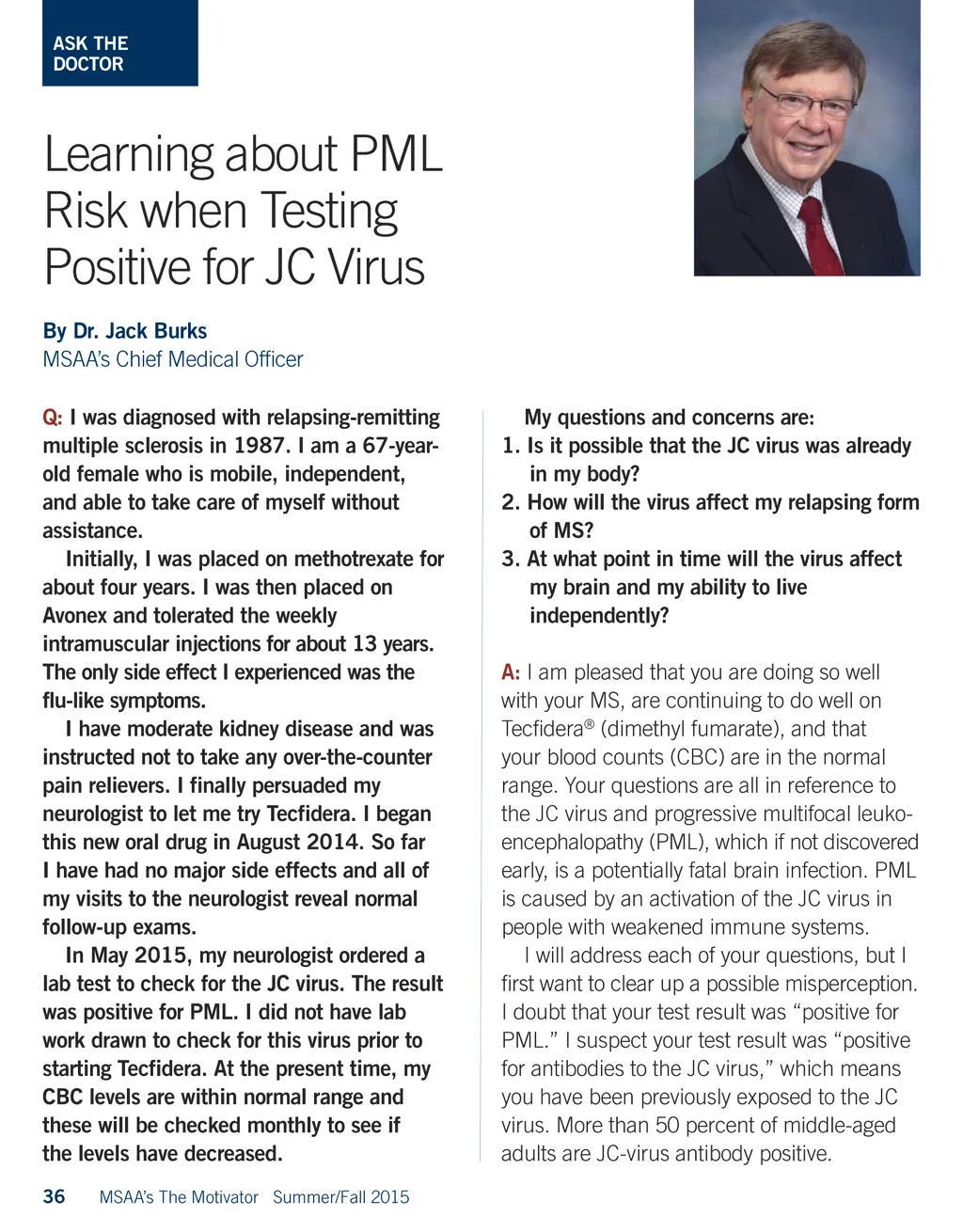 ASK THE DOCTOR

Learning about PML Risk when Testing Positive for JC Virus

By Dr. Jack Burks
MSAA's Chief Medical Officer

Q: I was diagnosed with relapsing-remitting multiple sclerosis in 1987. I am a 67-year-old female who is mobile, independent, and able to take care of myself without assistance.

Initially, I was placed on methotrexate for about four years. I was then placed on Avonex and tolerated the weekly intramuscular injections for about 13 years. The only side effect I experienced was the flu-like symptoms.

I have moderate kidney disease and was instructed not to take any over-the-counter pain relievers. I finally persuaded my neurologist to let me try Tecfidera. I began this new oral drug in August 2014. So far I have had no major side effects and all of my visits to the neurologist reveal normal follow-up exams.

In May 2015, my neurologist ordered a lab test to check for the JC virus. The result was positive for PML. I did not have lab work drawn to check for this virus prior to starting Tecfidera. At the present time, my CBC levels are within normal range and these will be checked monthly to see if the levels have decreased.

My questions and concerns are:
1. Is it possible that the JC virus was already in my body?
2. How will the virus affect my relapsing form of MS?
3. At what point in time will the virus affect my brain and my ability to live independently?

A: I am pleased that you are doing so well with your MS, are continuing to do well on Tecfidera® (dimethyl fumarate), and that your blood counts (CBC) are in the normal range. Your questions are all in reference to the JC virus and progressive multifocal leukoencephalopathy (PML), which if not discovered early, is a potentially fatal brain infection. PML is caused by an activation of the JC virus in people with weakened immune systems.

I will address each of your questions, but I first want to clear up a possible misperception. I doubt that your test result was "positive for PML." I suspect your test result was "positive for antibodies to the JC virus," which means you have been previously exposed to the JC virus. More than 50 percent of middle-aged adults are JC-virus antibody positive.

36 MSAA's The Motivator Summer/Fall 2015